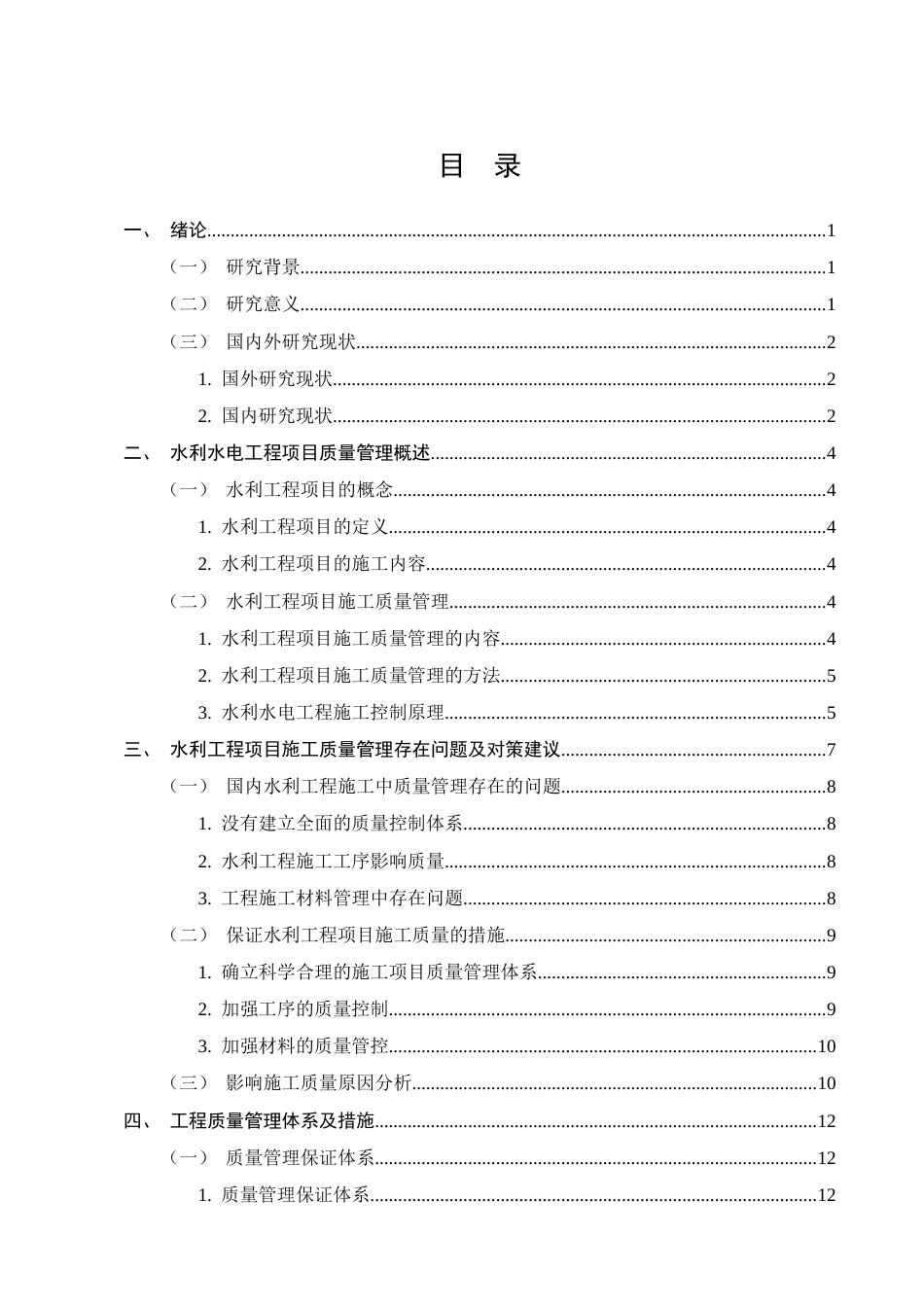 目 录

一、 绪论 1

（一） 研究背景 1

（二） 研究意义 1

（三） 国内外研究现状 2

1.国外研究现状 2

2.国内研究现状 2

二、 水利水电工程项目质量管理概述 4

（一） 水利工程项目的概念 4

1.水利工程项目的定义 4

2.水利工程项目的施工内容 4

（二） 水利工程项目施工质量管理 4

1.水利工程项目施工质量管理的内容 4

2.水利工程项目施工质量管理的方法 5

3.水利水电工程施工控制原理 5

三、 水利工程项目施工质量管理存在问题及对策建议 7

（一） 国内水利工程施工中质量管理存在的问题 8

1.没有建立全面的质量控制体系 8

2.水利工程施工工序影响质量 8

3.工程施工材料管理中存在问题 8

（二） 保证水利工程项目施工质量的措施 9

1.确立科学合理的施工项目质量管理体系 9

2.加强工序的质量控制 9

3.加强材料的质量管控 10

（三） 影响施工质量原因分析 10

四、 工程质量管理体系及措施 12

（一） 质量管理保证体系 12

1.质量管理保证体系 12